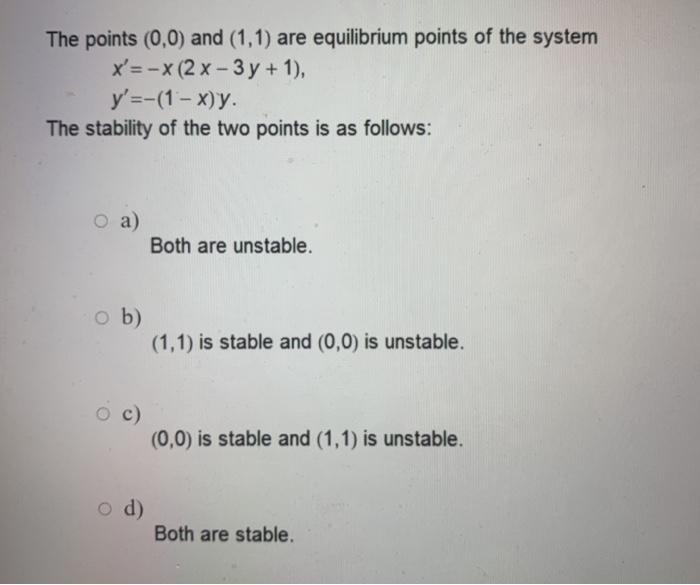 The points (0,0) and (1,1) are equilibrium points of the system

$x' = -x(2x - 3y + 1),$

$y' = -(1 - x)y.$

The stability of the two points is as follows:

a)
Both are unstable.

b)
(1,1) is stable and (0,0) is unstable.

c)
(0,0) is stable and (1,1) is unstable.

d)
Both are stable.